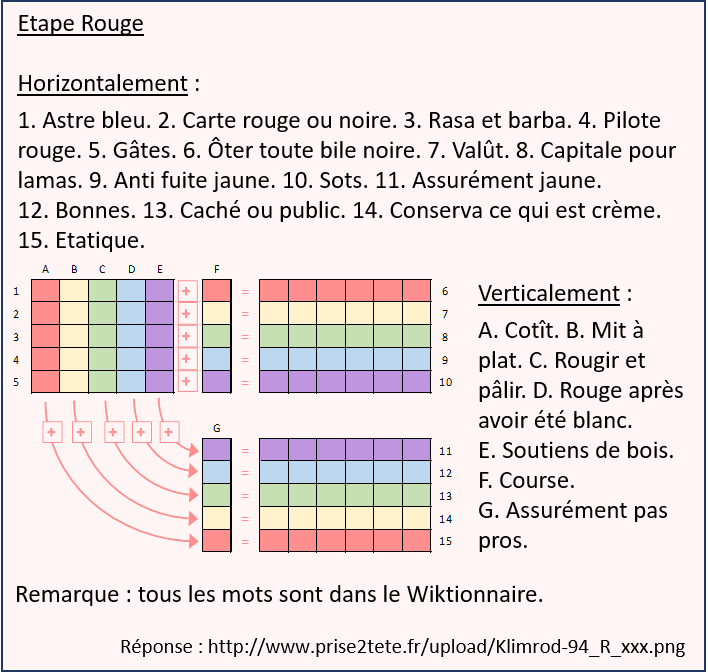 Etape Rouge

Horizontalement :

1. Astre bleu. 2. Carte rouge ou noire. 3. Rasa et barba. 4. Pilote rouge. 5. Gâtes. 6. Ôter toute bile noire. 7. Valût. 8. Capitale pour lamas. 9. Anti fuite jaune. 10. Sots. 11. Assurément jaune. 12. Bonnes. 13. Caché ou public. 14. Conserva ce qui est crème. 15. Etatique.

A B C D E F

1 + = 6
2 + = 7
3 + = 8
4 + = 9
5 + = 10

+ + + + +

G

= 11
= 12
= 13
= 14
= 15

Verticalement :

A. Cotît. B. Mit à plat. C. Rougir et pâlir. D. Rouge après avoir été blanc. E. Soutiens de bois. F. Course. G. Assurément pas pros.

Remarque : tous les mots sont dans le Wiktionnaire.

Réponse : http://www.prise2tete.fr/upload/Klimrod-94_R_xxx.png